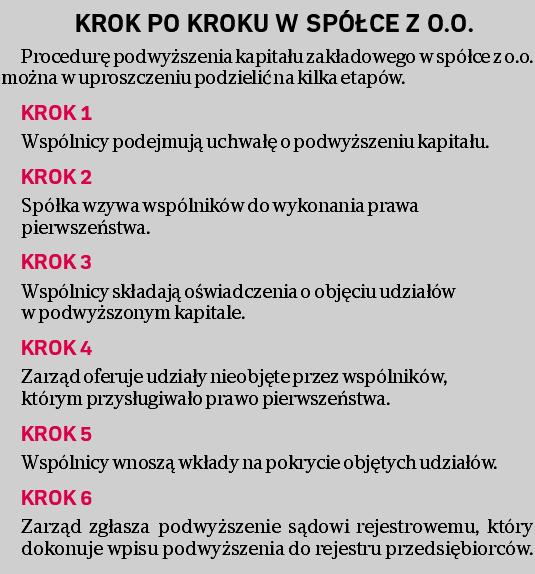 KROK PO KROKU W SPÓŁCE Z O.O.

Procedurę podwyższenia kapitału zakładowego w spółce z o.o. można w uproszczeniu podzielić na kilka etapów.

KROK 1

Wspólnicy podejmują uchwałę o podwyższeniu kapitału.

KROK 2

Spółka wzywa wspólników do wykonania prawa pierwszeństwa.

KROK 3

Wspólnicy składają oświadczenia o objęciu udziałów w podwyższonym kapitale.

KROK 4

Zarząd oferuje udziały nieobjęte przez wspólników, którym przysługiwało prawo pierwszeństwa.

KROK 5

Wspólnicy wnoszą wkłady na pokrycie objętych udziałów.

KROK 6

Zarząd zgłasza podwyższenie sądowi rejestrowemu, który dokonuje wpisu podwyższenia do rejestru przedsiębiorców.